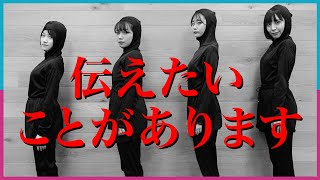 伝えたい
ことがあります